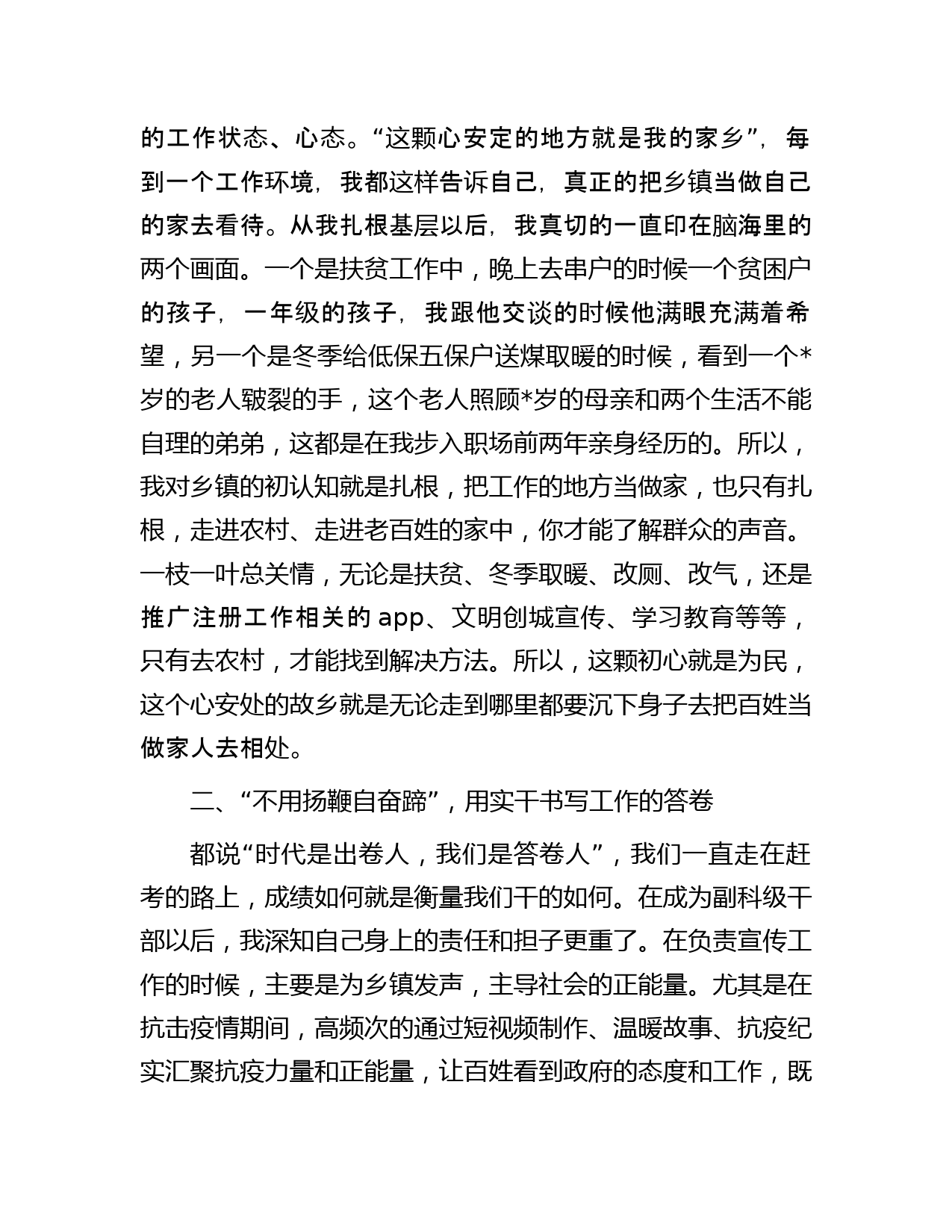 的工作状态、心态。“这颗心安定的地方就是我的家乡”，每到一个工作环境，我都这样告诉自己，真正的把乡镇当做自己的家去看待。从我扎根基层以后，我真切的一直印在脑海里的两个画面。一个是扶贫工作中，晚上去串户的时候一个贫困户的孩子，一年级的孩子，我跟他交谈的时候他满眼充满着希望，另一个是冬季给低保五保户送煤取暖的时候，看到一个*岁的老人皲裂的手，这个老人照顾*岁的母亲和两个生活不能自理的弟弟，这都是在我步入职场前两年亲身经历的。所以，我对乡镇的初认知就是扎根，把工作的地方当做家，也只有扎根，走进农村、走进老百姓的家中，你才能了解群众的声音。一枝一叶总关情，无论是扶贫、冬季取暖、改厕、改气，还是推广注册工作相关的 app、文明创城宣传、学习教育等等，只有去农村，才能找到解决方法。所以，这颗初心就是为民，这个心安处的故乡就是无论走到哪里都要沉下身子去把百姓当做家人去相处。

二、“不用扬鞭自奋蹄”，用实干书写工作的答卷

都说“时代是出卷人，我们是答卷人”，我们一直走在赶考的路上，成绩如何就是衡量我们干的如何。在成为副科级干部以后，我深知自己身上的责任和担子更重了。在负责宣传工作的时候，主要是为乡镇发声，主导社会的正能量。尤其是在抗击疫情期间，高频次的通过短视频制作、温暖故事、抗疫纪实汇聚抗疫力量和正能量，让百姓看到政府的态度和工作，既